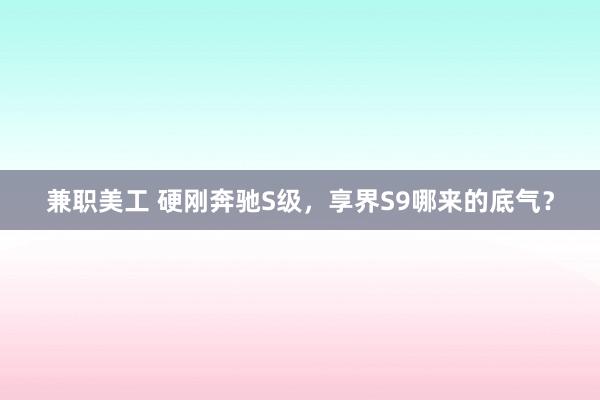 兼职美工 硬刚奔驰S级，享界S9哪来的底气？